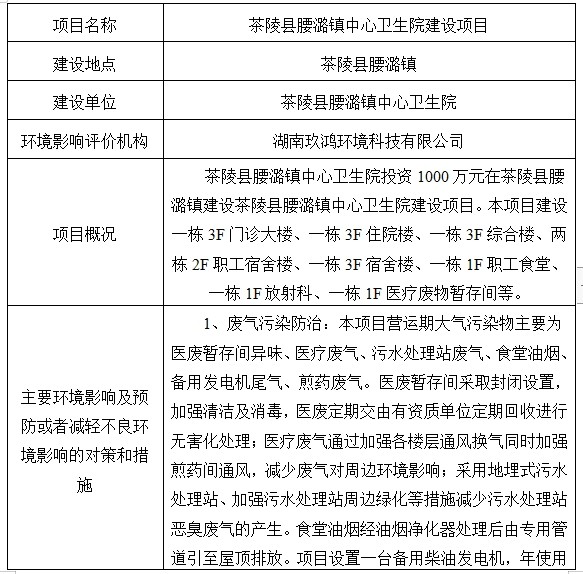 | 项目名称 | 茶陵县腰潞镇中心卫生院建设项目 |
|---|---|
| 建设地点 | 茶陵县腰潞镇 |
| 建设单位 | 茶陵县腰潞镇中心卫生院 |
| 环境影响评价机构 | 湖南玖鸿环境科技有限公司 |
| 项目概况 | 茶陵县腰潞镇中心卫生院投资 1000 万元在茶陵县腰潞镇建设茶陵县腰潞镇中心卫生院建设项目。本项目建设一栋 3F 门诊大楼、一栋 3F 住院楼、一栋 3F 综合楼、两栋 2F 职工宿舍楼、一栋 3F 宿舍楼、一栋 1F 职工食堂、一栋 1F 放射科、一栋 1F 医疗废物暂存间等。 |
| 主要环境影响及预防或者减轻不良环境影响的对策和措施 | 1、废气污染防治：本项目营运期大气污染物主要为医废暂存间异味、医疗废气、污水处理站废气、食堂油烟、备用发电机尾气、煎药废气。医废暂存间采取封闭设置，加强清洁及消毒，医废定期交由有资质单位定期回收进行无害化处理；医疗废气通过加强各楼层通风换气同时加强煎药间通风，减少废气对周边环境影响；采用地埋式污水处理站、加强污水处理站周边绿化等措施减少污水处理站恶臭废气的产生。食堂油烟经油烟净化器处理后由专用管道引至屋顶排放。项目设置一台备用柴油发电机，年使用 |